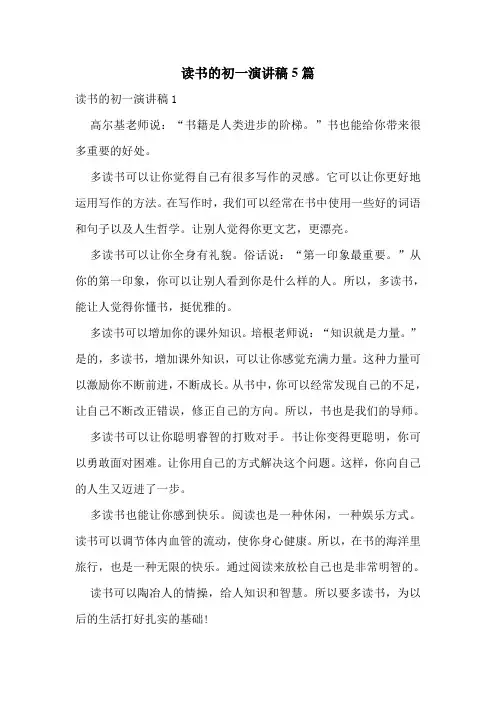 读书的初一演讲稿5篇

读书的初一演讲稿1

高尔基老师说：“书籍是人类进步的阶梯。”书也能给你带来很多重要的好处。

多读书可以让你觉得自己有很多写作的灵感。它可以让你更好地运用写作的方法。在写作时，我们可以经常在书中使用一些好的词语和句子以及人生哲学。让别人觉得你更文艺，更漂亮。

多读书可以让你全身有礼貌。俗话说：“第一印象最重要。”从你的第一印象，你可以让别人看到你是什么样的人。所以，多读书，能让人觉得你懂书，挺优雅的。

多读书可以增加你的课外知识。培根老师说：“知识就是力量。”是的，多读书，增加课外知识，可以让你感觉充满力量。这种力量可以激励你不断前进，不断成长。从书中，你可以经常发现自己的不足，让自己不断改正错误，修正自己的方向。所以，书也是我们的导师。

多读书可以让你聪明睿智的打败对手。书让你变得更聪明，你可以勇敢面对困难。让你用自己的方式解决这个问题。这样，你向自己的人生又迈进了一步。

多读书也能让你感到快乐。阅读也是一种休闲，一种娱乐方式。读书可以调节体内血管的流动，使你身心健康。所以，在书的海洋里旅行，也是一种无限的快乐。通过阅读来放松自己也是非常明智的。

读书可以陶冶人的情操，给人知识和智慧。所以要多读书，为以后的生活打好扎实的基础!